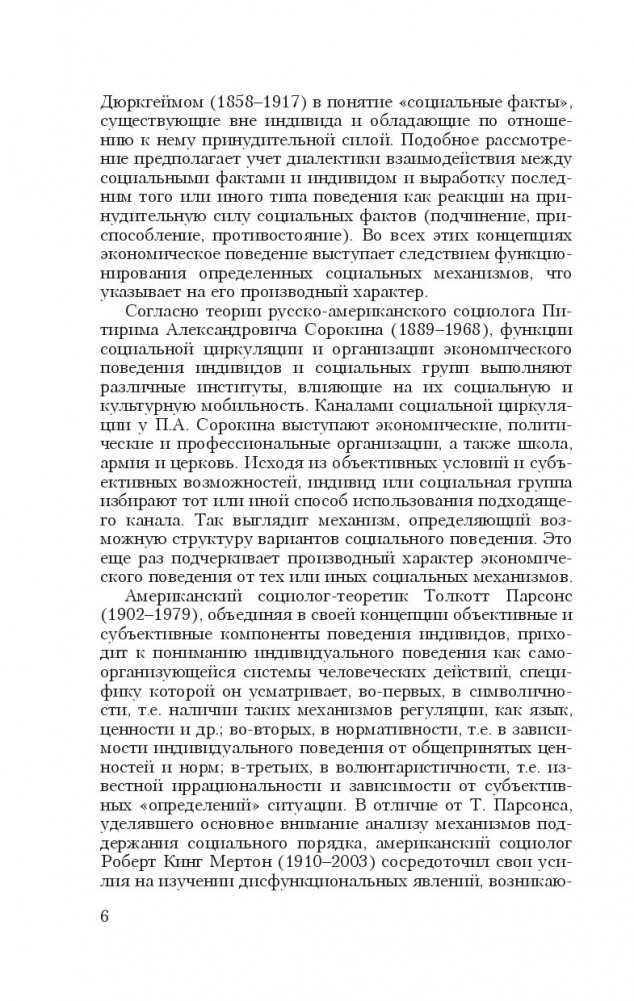 Дюркгеймом (1858–1917) в понятие «социальные факты», существующие вне индивида и обладающие по отношению к нему принудительной силой. Подобное рассмотрение предполагает учет диалектики взаимодействия между социальными фактами и индивидом и выработку последним того или иного типа поведения как реакции на принудительную силу социальных фактов (подчинение, приспособление, противостояние). Во всех этих концепциях экономическое поведение выступает следствием функционирования определенных социальных механизмов, что указывает на его производный характер.

Согласно теории русско-американского социолога Питирима Александровича Сорокина (1889–1968), функции социальной циркуляции и организации экономического поведения индивидов и социальных групп выполняют различные институты, влияющие на их социальную и культурную мобильность. Каналами социальной циркуляции у П.А. Сорокина выступают экономические, политические и профессиональные организации, а также школа, армия и церковь. Исходя из объективных условий и субъективных возможностей, индивид или социальная группа избирают тот или иной способ использования подходящего канала. Так выглядит механизм, определяющий возможную структуру вариантов социального поведения. Это еще раз подчеркивает производный характер экономического поведения от тех или иных социальных механизмов.

Американский социолог-теоретик Толкотт Парсонс (1902–1979), объединяя в своей концепции объективные и субъективные компоненты поведения индивидов, приходит к пониманию индивидуального поведения как самоорганизующейся системы человеческих действий, специфику которой он усматривает, во-первых, в символичности, т.е. наличии таких механизмов регуляции, как язык, ценности и др.; во-вторых, в нормативности, т.е. в зависимости индивидуального поведения от общепринятых ценностей и норм; в-третьих, в волюнтаристичности, т.е. известной иррациональности и зависимости от субъективных «определений» ситуации. В отличие от Т. Парсонса, уделявшего основное внимание анализу механизмов поддержания социального порядка, американский социолог Роберт Кинг Мертон (1910–2003) сосредоточил свои усилия на изучении дисфункциональных явлений, возникаю-

6